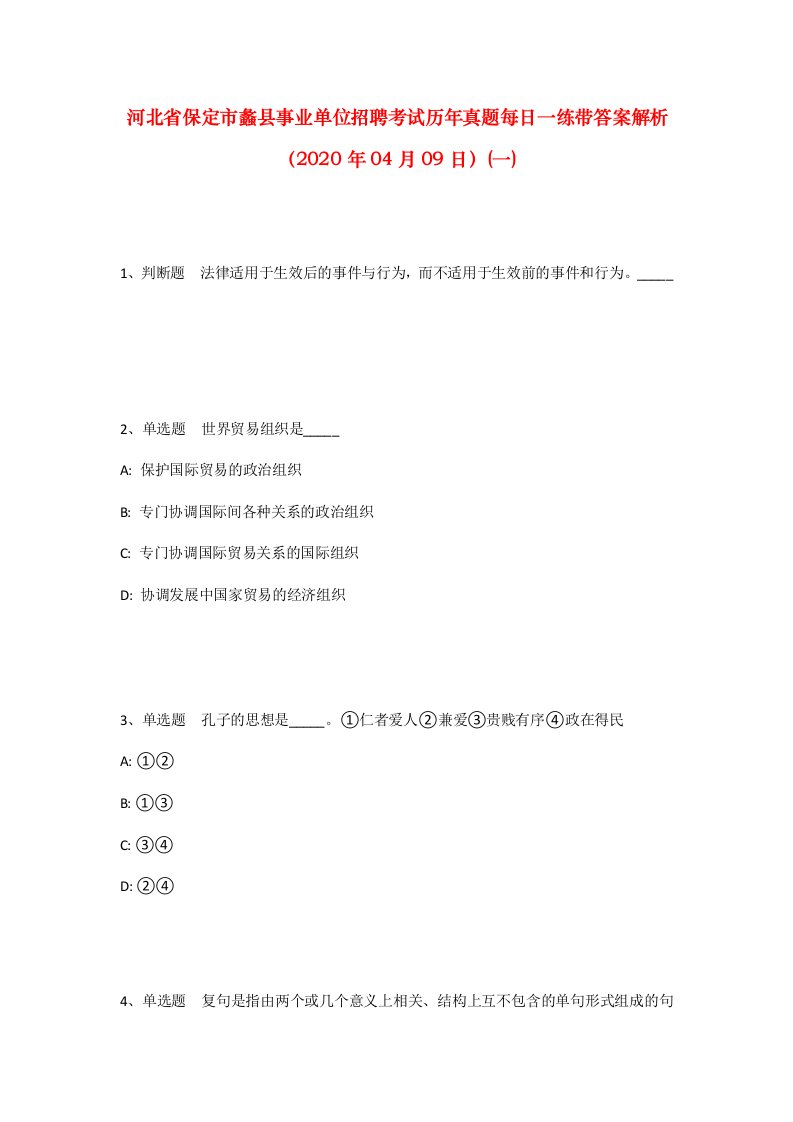 河北省保定市蠡县事业单位招聘考试历年真题每日一练带答案解析（2020年04月09日）(一)

1、判断题　法律适用于生效后的事件与行为，而不适用于生效前的事件和行为。_____

2、单选题　世界贸易组织是_____

A: 保护国际贸易的政治组织

B: 专门协调国际间各种关系的政治组织

C: 专门协调国际贸易关系的国际组织

D: 协调发展中国家贸易的经济组织

3、单选题　孔子的思想是_____。①仁者爱人②兼爱③贵贱有序④政在得民

A: ①②

B: ①③

C: ③④

D: ②④

4、单选题　复句是指由两个或几个意义上相关、结构上互不包含的单句形式组成的句